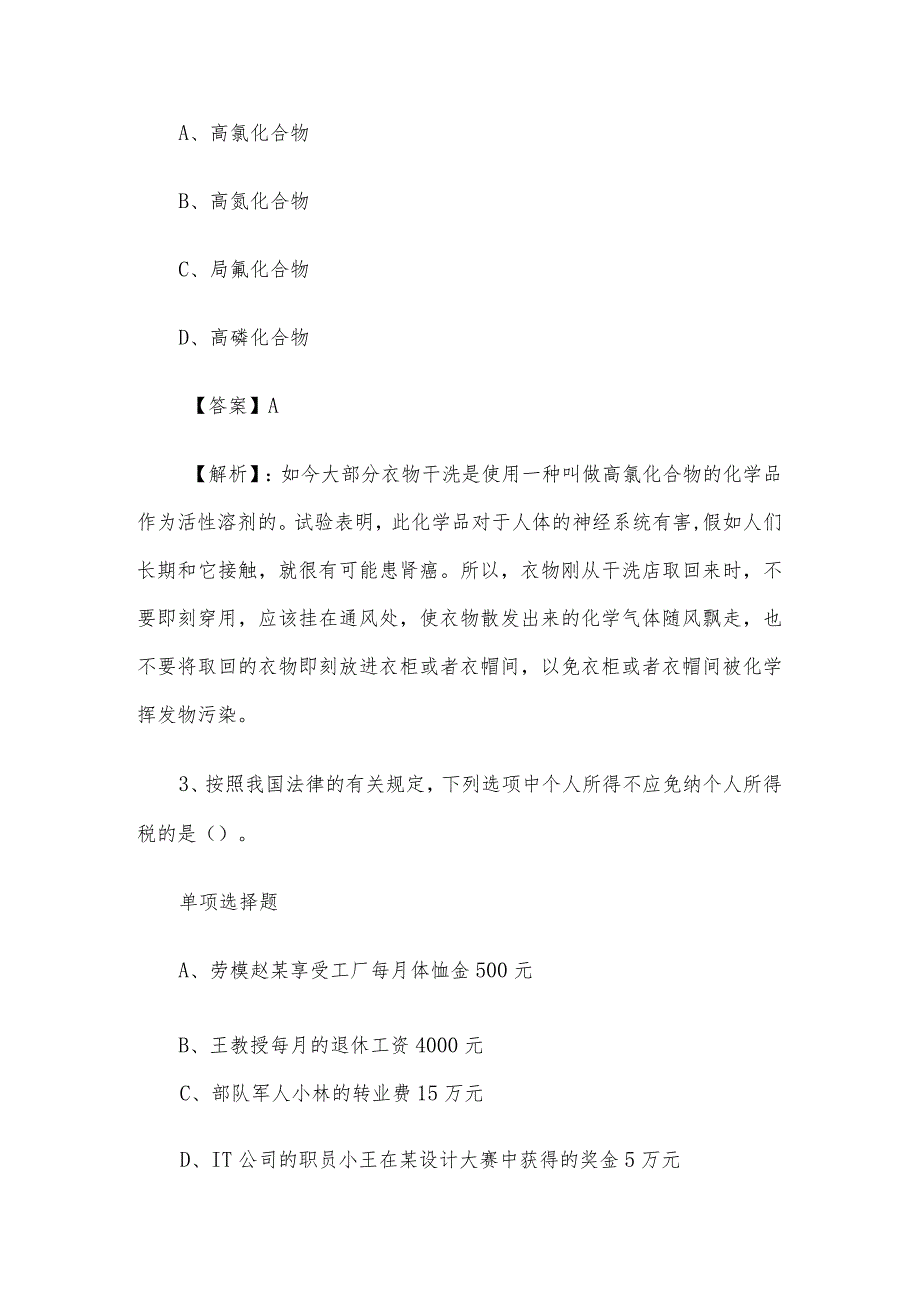 A、高氯化合物

B、高氮化合物

C、局氟化合物

D、高磷化合物

【答案】A

【解析】：如今大部分衣物干洗是使用一种叫做高氯化合物的化学品作为活性溶剂的。试验表明，此化学品对于人体的神经系统有害，假如人们长期和它接触，就很有可能患肾癌。所以，衣物刚从干洗店取回来时，不要即刻穿用，应该挂在通风处，使衣物散发出来的化学气体随风飘走，也不要将取回的衣物即刻放进衣柜或者衣帽间，以免衣柜或者衣帽间被化学挥发物污染。

3、按照我国法律的有关规定，下列选项中个人所得不应免纳个人所得税的是（）。

单项选择题

A、劳模赵某享受工厂每月体恤金500元

B、王教授每月的退休工资4000元

C、部队军人小林的转业费15万元

D、IT公司的职员小王在某设计大赛中获得的奖金5万元